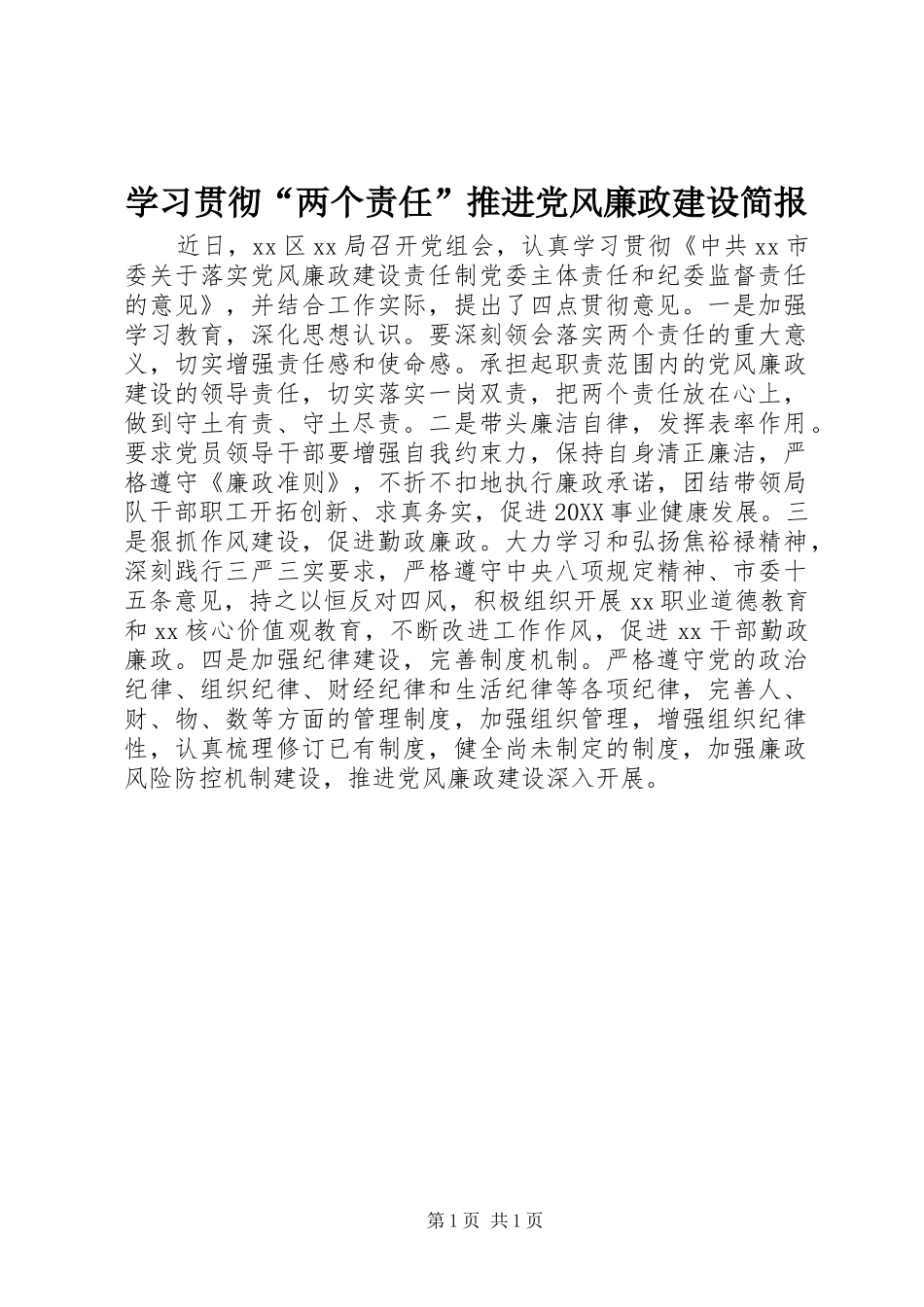 学习贯彻“两个责任”推进党风廉政建设简报

近日，xx区xx局召开党组会，认真学习贯彻《中共xx市委关于落实党风廉政建设责任制党委主体责任和纪委监督责任的意见》，并结合工作实际，提出了四点贯彻意见。一是加强学习教育，深化思想认识。要深刻领会落实两个责任的重大意义，切实增强责任感和使命感。承担起职责范围内的党风廉政建设的领导责任，切实落实一岗双责，把两个责任放在心上，做到守土有责、守土尽责。二是带头廉洁自律，发挥表率作用。要求党员领导干部要增强自我约束力，保持自身清正廉洁，严格遵守《廉政准则》，不折不扣地执行廉政承诺，团结带领局队干部职工开拓创新、求真务实，促进20XX事业健康发展。三是狠抓作风建设，促进勤政廉政。大力学习和弘扬焦裕禄精神，深刻践行三严三实要求，严格遵守中央八项规定精神、市委十五条意见，持之以恒反对四风，积极组织开展xx职业道德教育和xx核心价值观教育，不断改进工作作风，促进xx干部勤政廉政。四是加强纪律建设，完善制度机制。严格遵守党的政治纪律、组织纪律、财经纪律和生活纪律等各项纪律，完善人、财、物、数等方面的管理制度，加强组织管理，增强组织纪律性，认真梳理修订已有制度，健全尚未制定的制度，加强廉政风险防控机制建设，推进党风廉政建设深入开展。

第1页 共1页